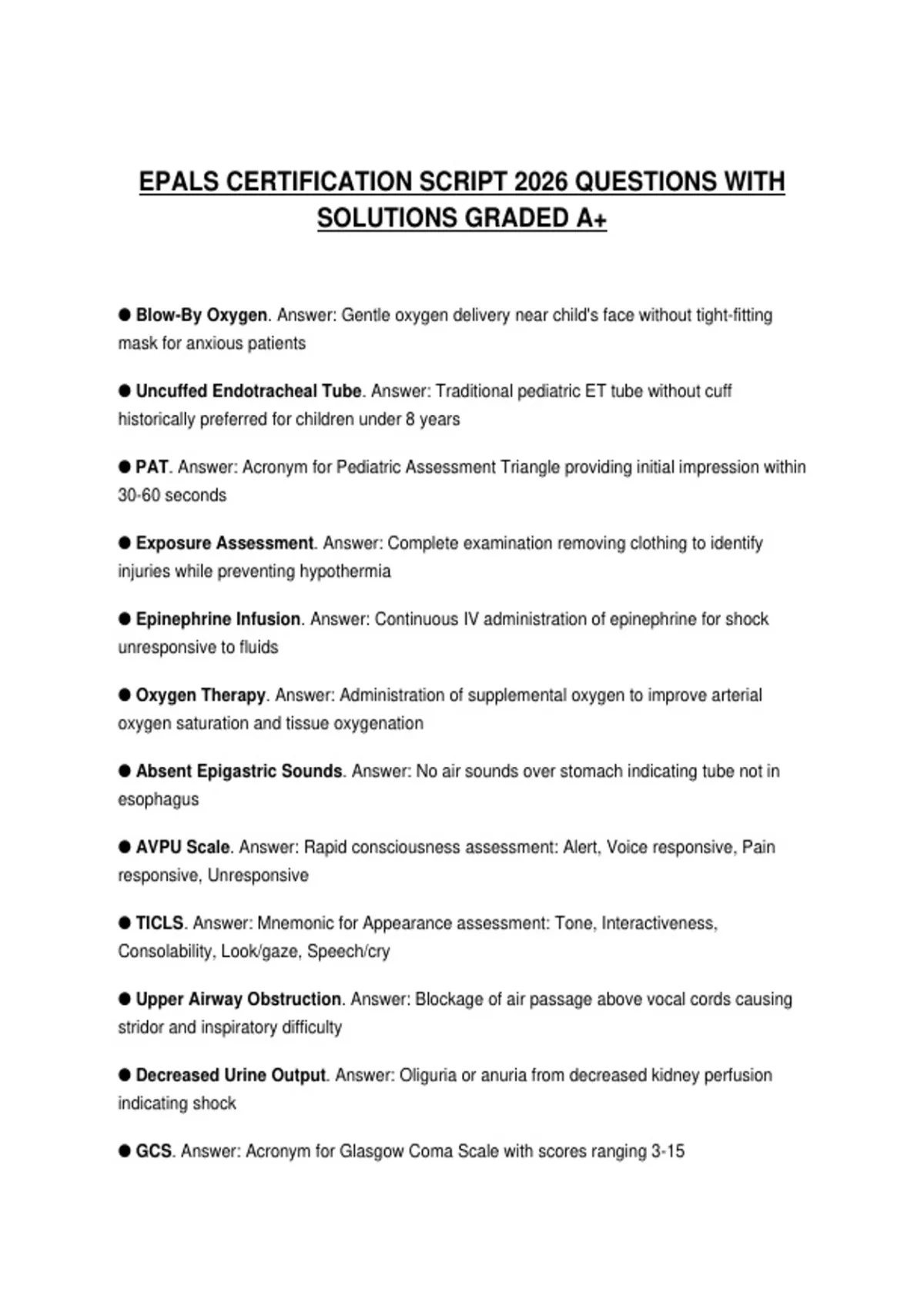 EPALS CERTIFICATION SCRIPT 2026 QUESTIONS WITH SOLUTIONS GRADED A+

● Blow-By Oxygen. Answer: Gentle oxygen delivery near child's face without tight-fitting mask for anxious patients

● Uncuffed Endotracheal Tube. Answer: Traditional pediatric ET tube without cuff historically preferred for children under 8 years

● PAT. Answer: Acronym for Pediatric Assessment Triangle providing initial impression within 30-60 seconds

● Exposure Assessment. Answer: Complete examination removing clothing to identify injuries while preventing hypothermia

● Epinephrine Infusion. Answer: Continuous IV administration of epinephrine for shock unresponsive to fluids

● Oxygen Therapy. Answer: Administration of supplemental oxygen to improve arterial oxygen saturation and tissue oxygenation

● Absent Epigastric Sounds. Answer: No air sounds over stomach indicating tube not in esophagus

● AVPU Scale. Answer: Rapid consciousness assessment: Alert, Voice responsive, Pain responsive, Unresponsive

● TICLS. Answer: Mnemonic for Appearance assessment: Tone, Interactiveness, Consolability, Look/gaze, Speech/cry

● Upper Airway Obstruction. Answer: Blockage of air passage above vocal cords causing stridor and inspiratory difficulty

● Decreased Urine Output. Answer: Oliguria or anuria from decreased kidney perfusion indicating shock

● GCS. Answer: Acronym for Glasgow Coma Scale with scores ranging 3-15